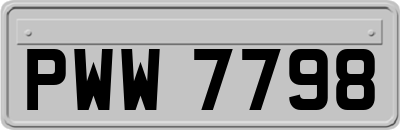 PWW 7798